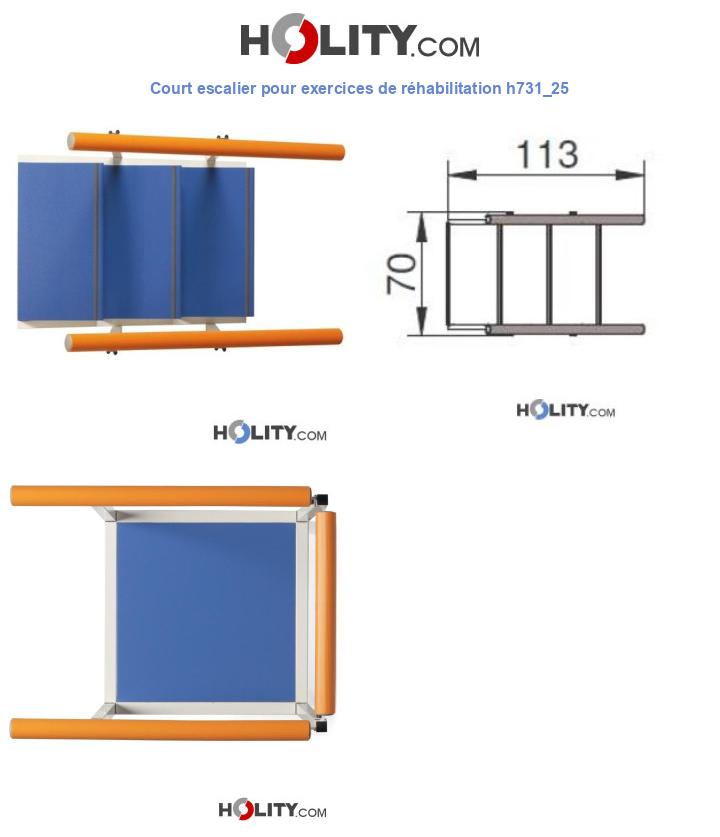 HOLITY.COM

Court escalier pour exercices de réhabilitation h731_25

113

70

HOLITY.COM

HOLITY.COM

HOLITY.COM